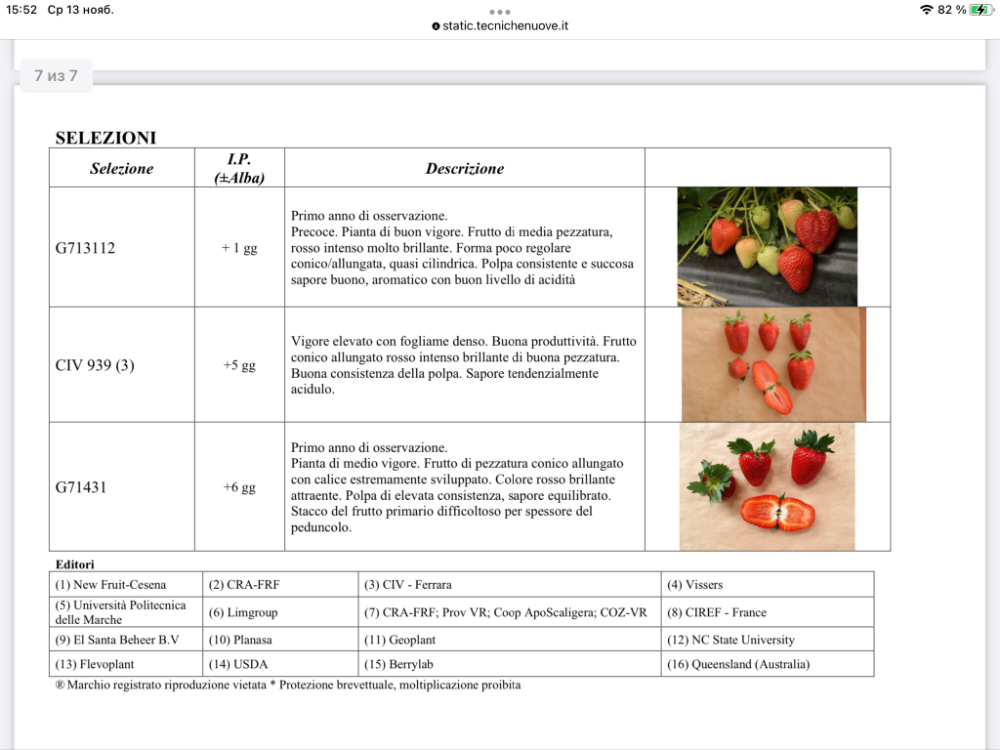 15:52 Ср 13 нояб.
static.tecnichenuove.it
82 %

7 из 7

SELEZIONI

| Selezione | I.P. (±Alba) | Descrizione | |
|---|---|---|---|
| G713112 | + 1 gg | Primo anno di osservazione. Precoce. Pianta di buon vigore. Frutto di media pezzatura, rosso intenso molto brillante. Forma poco regolare conico/allungata, quasi cilindrica. Polpa consistente e succosa sapore buono, aromatico con buon livello di acidità | |
| CIV 939 (3) | +5 gg | Vigore elevato con fogliame denso. Buona produttività. Frutto conico allungato rosso intenso brillante di buona pezzatura. Buona consistenza della polpa. Sapore tendenzialmente acidulo. | |
| G71431 | +6 gg | Primo anno di osservazione. Pianta di medio vigore. Frutto di pezzatura conico allungato con calice estremamente sviluppato. Colore rosso brillante attraente. Polpa di elevata consistenza, sapore equilibrato. Stacco del frutto primario difficoltoso per spessore del peduncolo. | |

Editori

| (1) New Fruit-Cesena | (2) CRA-FRF | (3) CIV - Ferrara | (4) Vissers |
|---|---|---|---|
| (5) Università Politecnica delle Marche | (6) Limgroup | (7) CRA-FRF; Prov VR; Coop ApoScaligera; COZ-VR | (8) CIREF - France |
| (9) El Santa Beheer B.V | (10) Planasa | (11) Geoplant | (12) NC State University |
| (13) Flevoplant | (14) USDA | (15) Berrylab | (16) Queensland (Australia) |

® Marchio registrato riproduzione vietata * Protezione brevettuale, moltiplicazione proibita